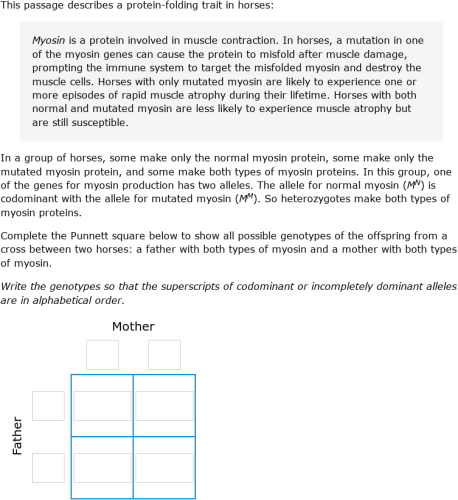 This passage describes a protein-folding trait in horses:

Myosin is a protein involved in muscle contraction. In horses, a mutation in one of the myosin genes can cause the protein to misfold after muscle damage, prompting the immune system to target the misfolded myosin and destroy the muscle cells. Horses with only mutated myosin are likely to experience one or more episodes of rapid muscle atrophy during their lifetime. Horses with both normal and mutated myosin are less likely to experience muscle atrophy but are still susceptible.

In a group of horses, some make only the normal myosin protein, some make only the mutated myosin protein, and some make both types of myosin proteins. In this group, one of the genes for myosin production has two alleles. The allele for normal myosin ($M^N$) is codominant with the allele for mutated myosin ($M^M$). So heterozygotes make both types of myosin proteins.

Complete the Punnett square below to show all possible genotypes of the offspring from a cross between two horses: a father with both types of myosin and a mother with both types of myosin.

Write the genotypes so that the superscripts of codominant or incompletely dominant alleles are in alphabetical order.

Mother

Father